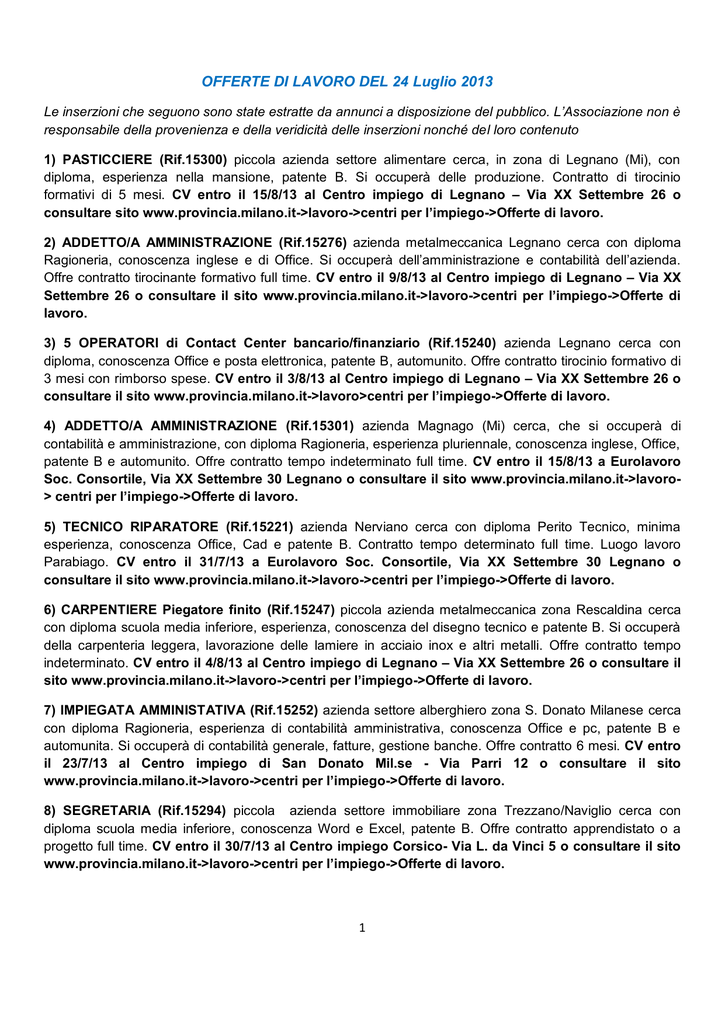 OFFERTE DI LAVORO DEL 24 Luglio 2013

Le inserzioni che seguono sono state estratte da annunci a disposizione del pubblico. L'Associazione non è responsabile della provenienza e della veridicità delle inserzioni nonché del loro contenuto

1) PASTICCIERE (Rif.15300) piccola azienda settore alimentare cerca, in zona di Legnano (Mi), con diploma, esperienza nella mansione, patente B. Si occuperà delle produzione. Contratto di tirocinio formativi di 5 mesi. CV entro il 15/8/13 al Centro impiego di Legnano – Via XX Settembre 26 o consultare sito www.provincia.milano.it->lavoro->centri per l'impiego->Offerte di lavoro.

2) ADDETTO/A AMMINISTRAZIONE (Rif.15276) azienda metalmeccanica Legnano cerca con diploma Ragioneria, conoscenza inglese e di Office. Si occuperà dell'amministrazione e contabilità dell'azienda. Offre contratto tirocinante formativo full time. CV entro il 9/8/13 al Centro impiego di Legnano – Via XX Settembre 26 o consultare il sito www.provincia.milano.it->lavoro->centri per l'impiego->Offerte di lavoro.

3) 5 OPERATORI di Contact Center bancario/finanziario (Rif.15240) azienda Legnano cerca con diploma, conoscenza Office e posta elettronica, patente B, automunito. Offre contratto tirocinio formativo di 3 mesi con rimborso spese. CV entro il 3/8/13 al Centro impiego di Legnano – Via XX Settembre 26 o consultare il sito www.provincia.milano.it->lavoro->centri per l'impiego->Offerte di lavoro.

4) ADDETTO/A AMMINISTRAZIONE (Rif.15301) azienda Magnago (Mi) cerca, che si occuperà di contabilità e amministrazione, con diploma Ragioneria, esperienza pluriennale, conoscenza inglese, Office, patente B e automunito. Offre contratto tempo indeterminato full time. CV entro il 15/8/13 a Eurolavoro Soc. Consortile, Via XX Settembre 30 Legnano o consultare il sito www.provincia.milano.it->lavoro-> centri per l'impiego->Offerte di lavoro.

5) TECNICO RIPARATORE (Rif.15221) azienda Nerviano cerca con diploma Perito Tecnico, minima esperienza, conoscenza Office, Cad e patente B. Contratto tempo determinato full time. Luogo lavoro Parabiago. CV entro il 31/7/13 a Eurolavoro Soc. Consortile, Via XX Settembre 30 Legnano o consultare il sito www.provincia.milano.it->lavoro->centri per l'impiego->Offerte di lavoro.

6) CARPENTIERE Piegatore finito (Rif.15247) piccola azienda metalmeccanica zona Rescaldina cerca con diploma scuola media inferiore, esperienza, conoscenza del disegno tecnico e patente B. Si occuperà della carpenteria leggera, lavorazione delle lamiere in acciaio inox e altri metalli. Offre contratto tempo indeterminato. CV entro il 4/8/13 al Centro impiego di Legnano – Via XX Settembre 26 o consultare il sito www.provincia.milano.it->lavoro->centri per l'impiego->Offerte di lavoro.

7) IMPIEGATA AMMINISTATIVA (Rif.15252) azienda settore alberghiero zona S. Donato Milanese cerca con diploma Ragioneria, esperienza di contabilità amministrativa, conoscenza Office e pc, patente B e automunita. Si occuperà di contabilità generale, fatture, gestione banche. Offre contratto 6 mesi. CV entro il 23/7/13 al Centro impiego di San Donato Mil.se - Via Parri 12 o consultare il sito www.provincia.milano.it->lavoro->centri per l'impiego->Offerte di lavoro.

8) SEGRETARIA (Rif.15294) piccola azienda settore immobiliare zona Trezzano/Naviglio cerca con diploma scuola media inferiore, conoscenza Word e Excel, patente B. Offre contratto apprendistato o a progetto full time. CV entro il 30/7/13 al Centro impiego Corsico- Via L. da Vinci 5 o consultare il sito www.provincia.milano.it->lavoro->centri per l'impiego->Offerte di lavoro.

1